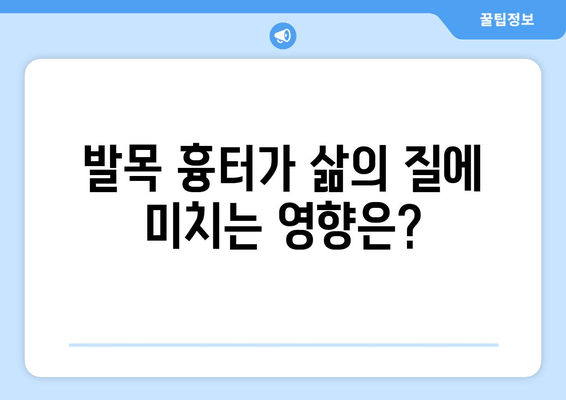 꿀팁정보

발목 흉터가 삶의 질에 미치는 영향은?